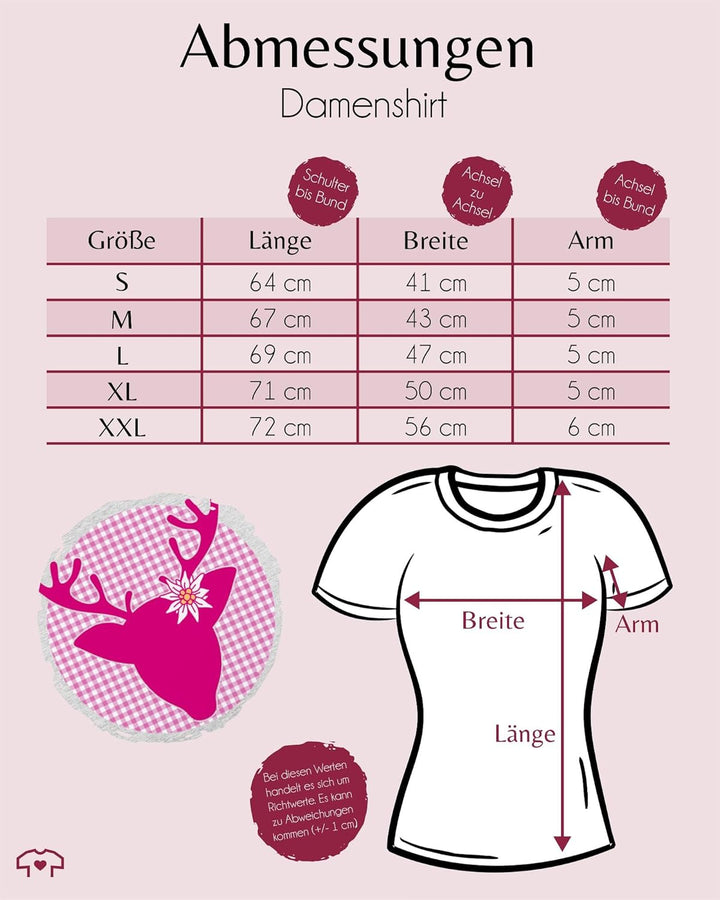 Abmessungen

Damenshirt

Schulter bis Bund

Achsel zu Achsel

Achsel bis Bund

| Größe | Länge | Breite | Arm |
|---|---|---|---|
| S | 64 cm | 41 cm | 5 cm |
| M | 67 cm | 43 cm | 5 cm |
| L | 69 cm | 47 cm | 5 cm |
| XL | 71 cm | 50 cm | 5 cm |
| XXL | 72 cm | 56 cm | 6 cm |

Breite

Arm

Länge

Bei diesen Werten handelt es sich um Richtwerte. Es kann zu Abweichungen kommen (+/- 1 cm)